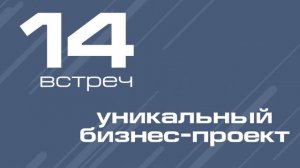 14
встреч

уникальный
бизнес-проект